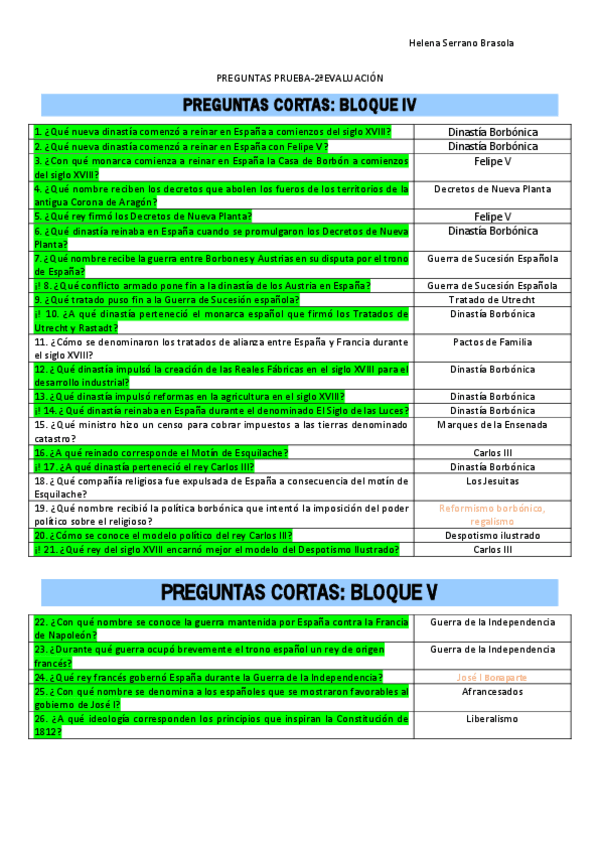 Helena Serrano Brasola

PREGUNTAS PRUEBA-2ªEVALUACIÓN

PREGUNTAS CORTAS: BLOQUE IV

| | |
|---|---|
| 1. ¿Qué nueva dinastía comenzó a reinar en España a comienzos del siglo XVIII? | Dinastía Borbónica |
| 2. ¿Qué nueva dinastía comenzó a reinar en España con Felipe V? | Dinastía Borbónica |
| 3. ¿Con qué monarca comienza a reinar en España la Casa de Borbón a comienzos del siglo XVIII? | Felipe V |
| 4. ¿Qué nombre reciben los decretos que abolen los fueros de los territorios de la antigua Corona de Aragón? | Decretos de Nueva Planta |
| 5. ¿Qué rey firmó los Decretos de Nueva Planta? | Felipe V |
| 6. ¿Qué dinastía reinaba en España cuando se promulgaron los Decretos de Nueva Planta? | Dinastía Borbónica |
| 7. ¿Qué nombre recibe la guerra entre Borbones y Austrias en su disputa por el trono de España? | Guerra de Sucesión Española |
| ¡! 8. ¿Qué conflicto armado pone fin a la dinastía de los Austria en España? | Guerra de Sucesión Española |
| 9. ¿Qué tratado puso fin a la Guerra de Sucesión española? | Tratado de Utrecht |
| ¡! 10. ¿A qué dinastía perteneció el monarca español que firmó los Tratados de Utrecht y Rastadt? | Dinastía Borbónica |
| 11. ¿Cómo se denominaron los tratados de alianza entre España y Francia durante el siglo XVIII? | Pactos de Familia |
| 12. ¿Qué dinastía impulsó la creación de las Reales Fábricas en el siglo XVIII para el desarrollo industrial? | Dinastía Borbónica |
| 13. ¿Qué dinastía impulsó reformas en la agricultura en el siglo XVIII? | Dinastía Borbónica |
| ¡! 14. ¿Qué dinastía reinaba en España durante el denominado El Siglo de las Luces? | Dinastía Borbónica |
| 15. ¿Qué ministro hizo un censo para cobrar impuestos a las tierras denominado catastro? | Marques de la Ensenada |
| 16. ¿A qué reinado corresponde el Motín de Esquilache? | Carlos III |
| ¡! 17. ¿A qué dinastía perteneció el rey Carlos III? | Dinastía Borbónica |
| 18. ¿Qué compañía religiosa fue expulsada de España a consecuencia del motín de Esquilache? | Los Jesuitas |
| 19. ¿Qué nombre recibió la política borbónica que intentó la imposición del poder político sobre el religioso? | Reformismo borbónico, regalismo |
| 20. ¿Cómo se conoce el modelo político del rey Carlos III? | Despotismo ilustrado |
| ¡! 21. ¿Qué rey del siglo XVIII encarnó mejor el modelo del Despotismo Ilustrado? | Carlos III |

PREGUNTAS CORTAS: BLOQUE V

| | |
|---|---|
| 22. ¿Con qué nombre se conoce la guerra mantenida por España contra la Francia de Napoleón? | Guerra de la Independencia |
| 23. ¿Durante qué guerra ocupó brevemente el trono español un rey de origen francés? | Guerra de la Independencia |
| 24. ¿Qué rey francés gobernó España durante la Guerra de la Independencia? | José I Bonaparte |
| 25. ¿Con qué nombre se denomina a los españoles que se mostraron favorables al gobierno de José I? | Afrancesados |
| 26. ¿A qué ideología corresponden los principios que inspiran la Constitución de 1812? | Liberalismo |